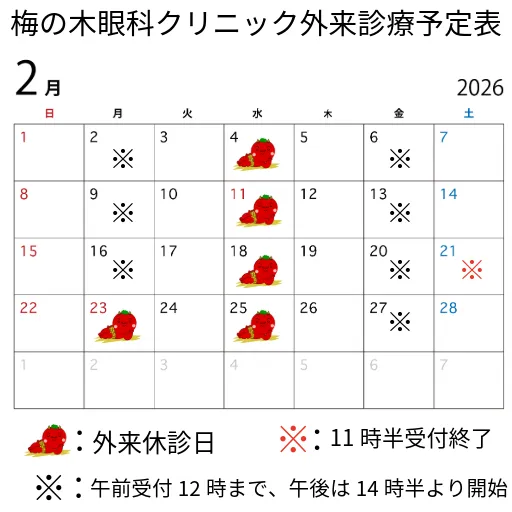 梅の木眼科クリニック外来診療予定表

2月

2026

| 日 | 月 | 火 | 水 | 木 | 金 | 土 |
|---|---|---|---|---|---|---|
| 1 | 2 ※ | 3 | 4 | 5 | 6 ※ | 7 |
| 8 | 9 ※ | 10 | 11 | 12 | 13 ※ | 14 |
| 15 | 16 ※ | 17 | 18 | 19 | 20 ※ | 21 ※ |
| 22 | 23 | 24 | 25 | 26 | 27 ※ | 28 |
| 1 | 2 | 3 | 4 | 5 | 6 | 7 |

：外来休診日

※：11 時半受付終了

※：午前受付 12 時まで、午後は 14 時半より開始